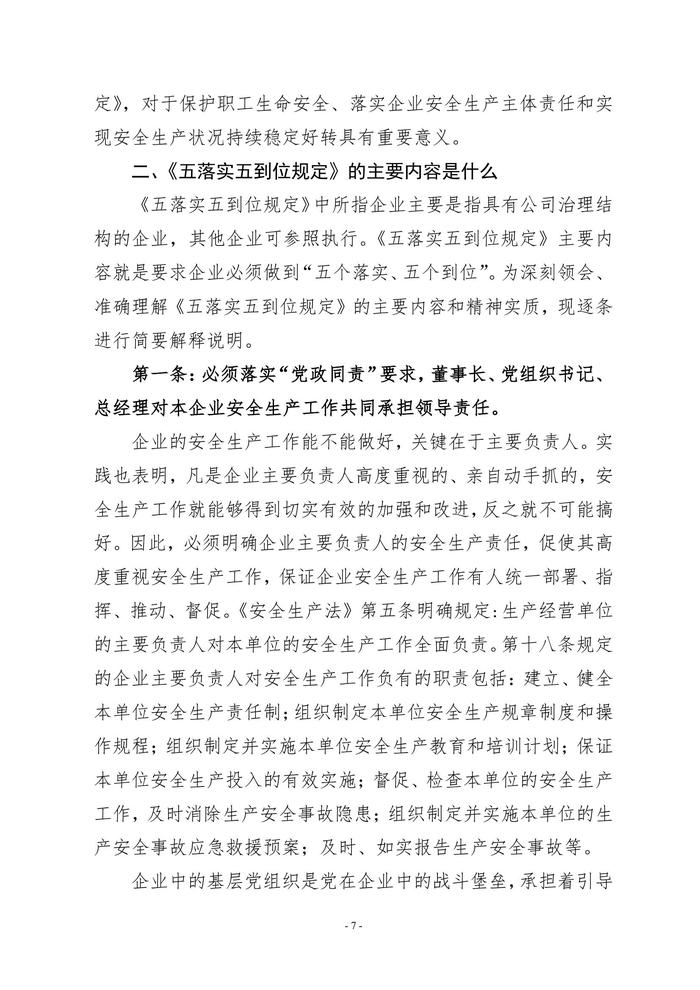 定》，对于保护职工生命安全、落实企业安全生产主体责任和实现安全生产状况持续稳定好转具有重要意义。

二、《五落实五到位规定》的主要内容是什么

《五落实五到位规定》中所指企业主要是指具有公司治理结构的企业，其他企业可参照执行。《五落实五到位规定》主要内容就是要求企业必须做到“五个落实、五个到位”。为深刻领会、准确理解《五落实五到位规定》的主要内容和精神实质，现逐条进行简要解释说明。

第一条：必须落实“党政同责”要求，董事长、党组织书记、总经理对本企业安全生产工作共同承担领导责任。

企业的安全生产工作能不能做好，关键在于主要负责人。实践也表明，凡是企业主要负责人高度重视的、亲自动手抓的，安全生产工作就能够得到切实有效的加强和改进，反之就不可能搞好。因此，必须明确企业主要负责人的安全生产责任，促使其高度重视安全生产工作，保证企业安全生产工作有人统一部署、指挥、推动、督促。《安全生产法》第五条明确规定：生产经营单位的主要负责人对本单位的安全生产工作全面负责。第十八条规定的企业主要负责人对安全生产工作负有的职责包括：建立、健全本单位安全生产责任制；组织制定本单位安全生产规章制度和操作规程；组织制定并实施本单位安全生产教育和培训计划；保证本单位安全生产投入的有效实施；督促、检查本单位的安全生产工作，及时消除生产安全事故隐患；组织制定并实施本单位的生产安全事故应急救援预案；及时、如实报告生产安全事故等。

企业中的基层党组织是党在企业中的战斗堡垒，承担着引导

- 7 -